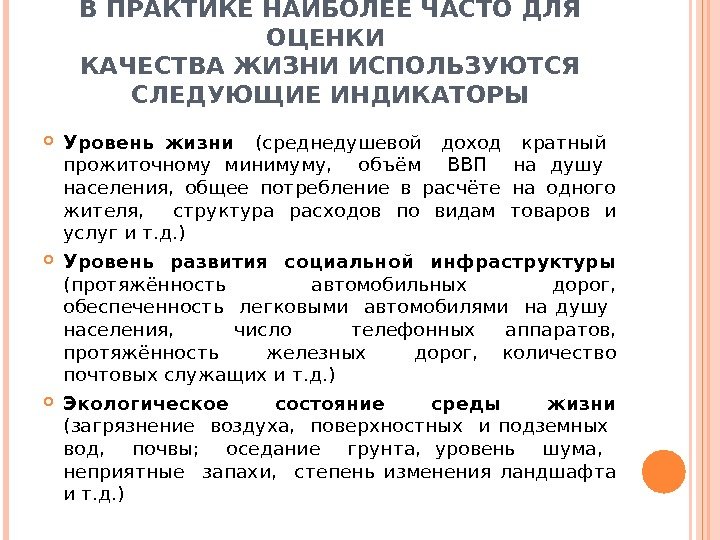 В ПРАКТИКЕ НАИБОЛЕЕ ЧАСТО ДЛЯ ОЦЕНКИ
КАЧЕСТВА ЖИЗНИ ИСПОЛЬЗУЮТСЯ СЛЕДУЮЩИЕ ИНДИКАТОРЫ

Уровень жизни (среднедушевой доход кратный прожиточному минимуму, объём ВВП на душу населения, общее потребление в расчёте на одного жителя, структура расходов по видам товаров и услуг и т.д.)

Уровень развития социальной инфраструктуры (протяжённость автомобильных дорог, обеспеченность легковыми автомобилями на душу населения, число телефонных аппаратов, протяжённость железных дорог, количество почтовых служащих и т.д.)

Экологическое состояние среды жизни (загрязнение воздуха, поверхностных и подземных вод, почвы; оседание грунта, уровень шума, неприятные запахи, степень изменения ландшафта и т.д.)